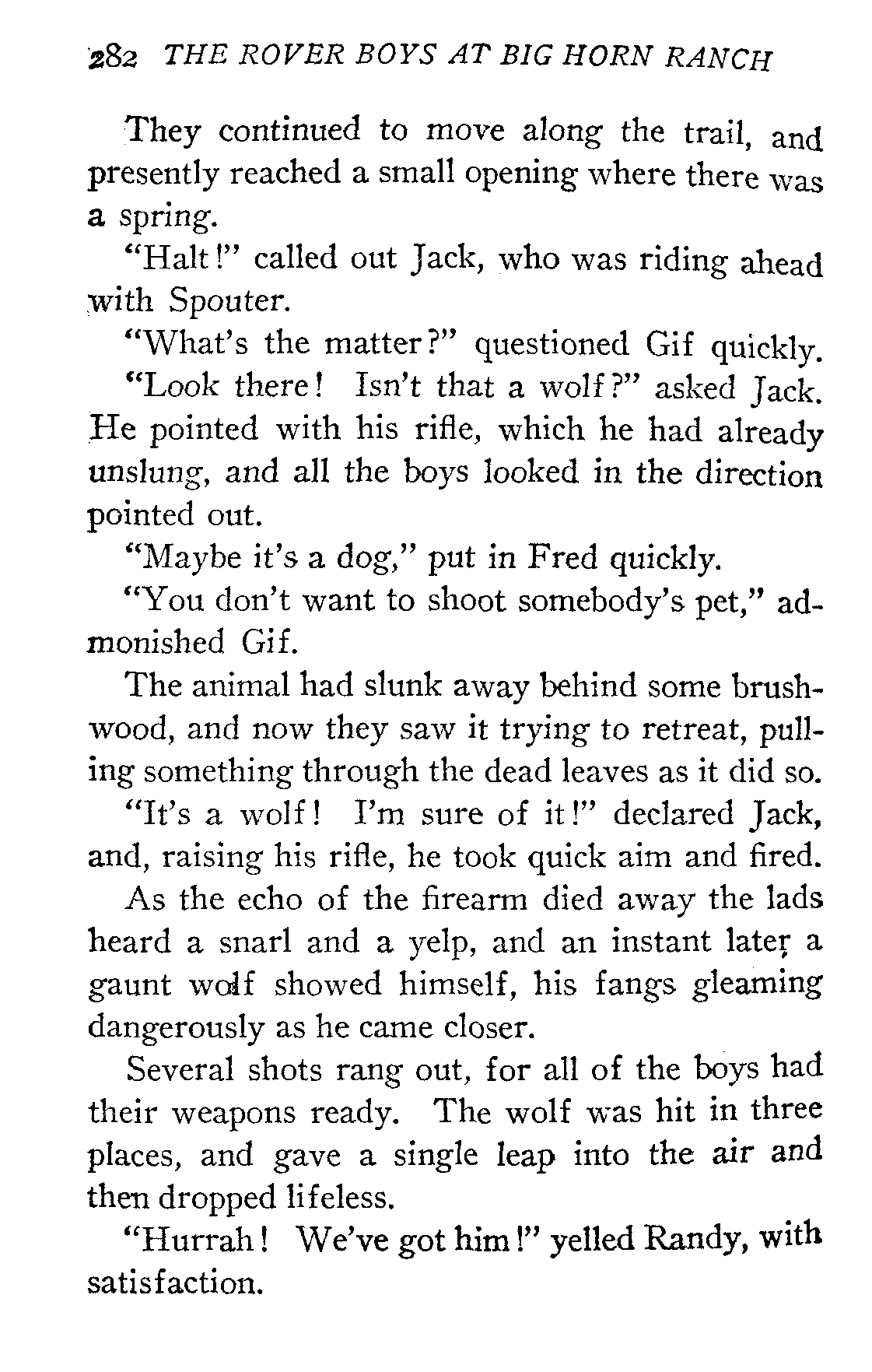 282 THE ROVER BOYS AT BIG HORN RANCH

They continued to move along the trail, and presently reached a small opening where there was a spring.

"Halt!" called out Jack, who was riding ahead with Spouter.

"What's the matter?" questioned Gif quickly.

"Look there! Isn't that a wolf?" asked Jack. He pointed with his rifle, which he had already unslung, and all the boys looked in the direction pointed out.

"Maybe it's a dog," put in Fred quickly.

"You don't want to shoot somebody's pet," admonished Gif.

The animal had slunk away behind some brushwood, and now they saw it trying to retreat, pulling something through the dead leaves as it did so.

"It's a wolf! I'm sure of it!" declared Jack, and, raising his rifle, he took quick aim and fired.

As the echo of the firearm died away the lads heard a snarl and a yelp, and an instant later a gaunt wolf showed himself, his fangs gleaming dangerously as he came closer.

Several shots rang out, for all of the boys had their weapons ready. The wolf was hit in three places, and gave a single leap into the air and then dropped lifeless.

"Hurrah! We've got him!" yelled Randy, with satisfaction.